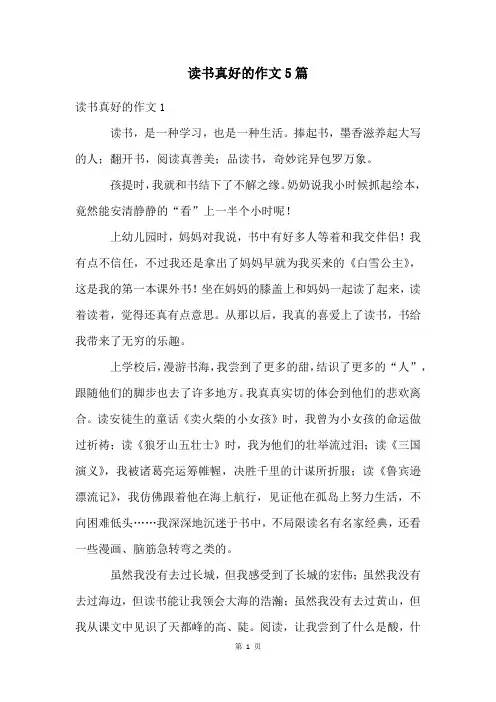 读书真好的作文5篇

读书真好的作文1

读书，是一种学习，也是一种生活。捧起书，墨香滋养起大写的人；翻开书，阅读真善美；品读书，奇妙诧异包罗万象。

孩提时，我就和书结下了不解之缘。奶奶说我小时候抓起绘本，竟然能安清静静的“看”上一半个小时呢！

上幼儿园时，妈妈对我说，书中有好多人等着和我交伴侣！我有点不信任，不过我还是拿出了妈妈早就为我买来的《白雪公主》，这是我的第一本课外书！坐在妈妈的膝盖上和妈妈一起读了起来，读着读着，觉得还真有点意思。从那以后，我真的喜爱上了读书，书给我带来了无穷的乐趣。

上学校后，漫游书海，我尝到了更多的甜，结识了更多的“人”，跟随他们的脚步也去了许多地方。我真真实切的体会到他们的悲欢离合。读安徒生的童话《卖火柴的小女孩》时，我曾为小女孩的命运做过祈祷；读《狼牙山五壮士》时，我为他们的壮举流过泪；读《三国演义》，我被诸葛亮运筹帷幄，决胜千里的计谋所折服；读《鲁宾逊漂流记》，我仿佛跟着他在海上航行，见证他在孤岛上努力生活，不向困难低头……我深深地沉迷于书中，不局限读名有名家经典，还看一些漫画、脑筋急转弯之类的。

虽然我没有去过长城，但我感受到了长城的宏伟；虽然我没有去过海边，但读书能让我领会大海的浩瀚；虽然我没有去过黄山，但我从课文中见识了天都峰的高、陡。阅读，让我尝到了什么是酸，什

第 1 页